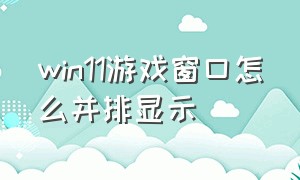 win11游戏窗口怎么并排显示